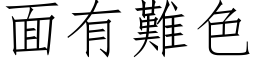 面有難色